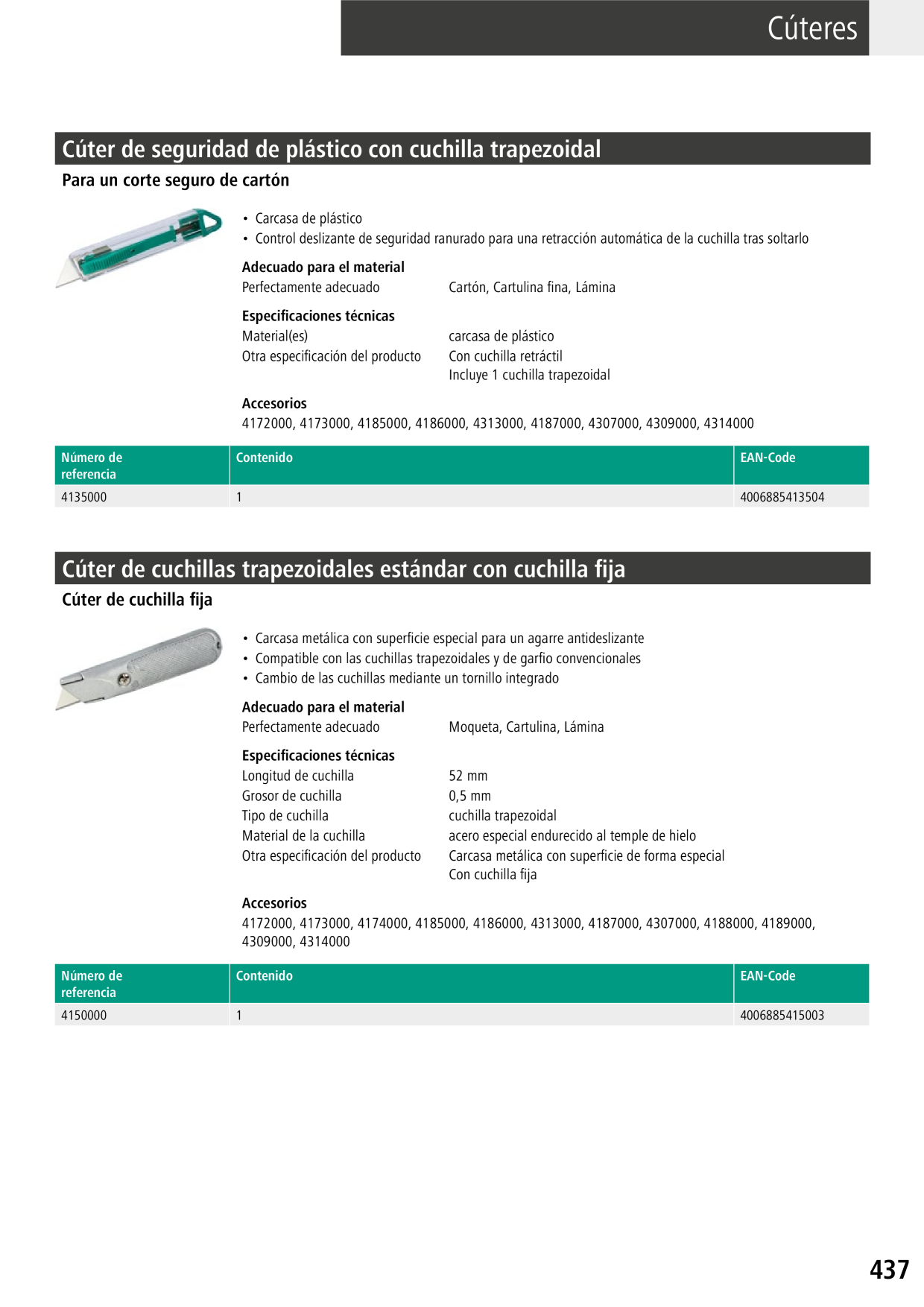 Cúteres

Cúter de seguridad de plástico con cuchilla trapezoidal

Para un corte seguro de cartón

• Carcasa de plástico
• Control deslizante de seguridad ranurado para una retracción automática de la cuchilla tras soltarlo

Adecuado para el material
Perfectamente adecuado Cartón, Cartulina fina, Lámina

Especificaciones técnicas
Material(es) carcasa de plástico
Otra especificación del producto Con cuchilla retráctil
Incluye 1 cuchilla trapezoidal

Accesorios
4172000, 4173000, 4185000, 4186000, 4313000, 4187000, 4307000, 4309000, 4314000

| Número de referencia | Contenido | EAN-Code |
|---|---|---|
| 4135000 | 1 | 4006885413504 |

Cúter de cuchillas trapezoidales estándar con cuchilla fija

Cúter de cuchilla fija

• Carcasa metálica con superficie especial para un agarre antideslizante
• Compatible con las cuchillas trapezoidales y de garfio convencionales
• Cambio de las cuchillas mediante un tornillo integrado

Adecuado para el material
Perfectamente adecuado Moqueta, Cartulina, Lámina

Especificaciones técnicas
Longitud de cuchilla 52 mm
Grosor de cuchilla 0,5 mm
Tipo de cuchilla cuchilla trapezoidal
Material de la cuchilla acero especial endurecido al temple de hielo
Otra especificación del producto Carcasa metálica con superficie de forma especial
Con cuchilla fija

Accesorios
4172000, 4173000, 4174000, 4185000, 4186000, 4313000, 4187000, 4307000, 4188000, 4189000, 4309000, 4314000

| Número de referencia | Contenido | EAN-Code |
|---|---|---|
| 4150000 | 1 | 4006885415003 |

437